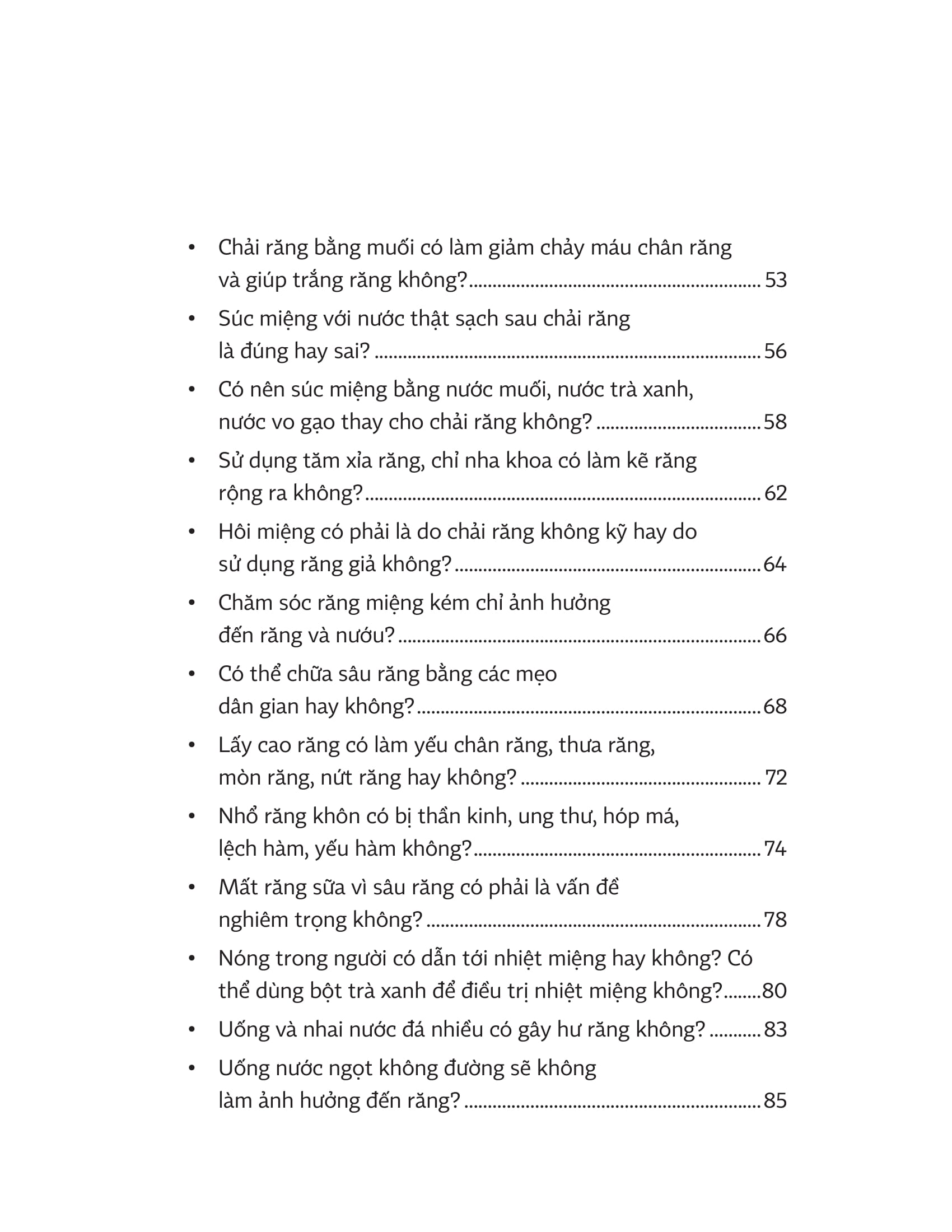 • Chải răng bằng muối có làm giảm chảy máu chân răng và giúp trắng răng không? .......... 53

• Súc miệng với nước thật sạch sau chải răng là đúng hay sai? .......... 56

• Có nên súc miệng bằng nước muối, nước trà xanh, nước vo gạo thay cho chải răng không? .......... 58

• Sử dụng tăm xỉa răng, chỉ nha khoa có làm kẽ răng rộng ra không? .......... 62

• Hôi miệng có phải là do chải răng không kỹ hay do sử dụng răng giả không? .......... 64

• Chăm sóc răng miệng kém chỉ ảnh hưởng đến răng và nướu? .......... 66

• Có thể chữa sâu răng bằng các mẹo dân gian hay không? .......... 68

• Lấy cao răng có làm yếu chân răng, thưa răng, mòn răng, nứt răng hay không? .......... 72

• Nhổ răng khôn có bị thần kinh, ung thư, hóp má, lệch hàm, yếu hàm không? .......... 74

• Mất răng sữa vì sâu răng có phải là vấn đề nghiêm trọng không? .......... 78

• Nóng trong người có dẫn tới nhiệt miệng hay không? Có thể dùng bột trà xanh để điều trị nhiệt miệng không? .......... 80

• Uống và nhai nước đá nhiều có gây hư răng không? .......... 83

• Uống nước ngọt không đường sẽ không làm ảnh hưởng đến răng? .......... 85